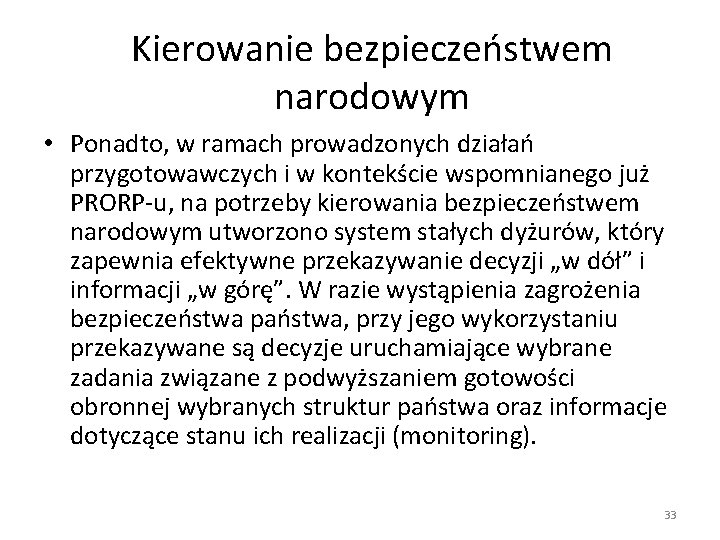 Kierowanie bezpieczeństwem narodowym

• Ponadto, w ramach prowadzonych działań przygotowawczych i w kontekście wspomnianego już PRORP-u, na potrzeby kierowania bezpieczeństwem narodowym utworzono system stałych dyżurów, który zapewnia efektywne przekazywanie decyzji „w dół” i informacji „w górę”. W razie wystąpienia zagrożenia bezpieczeństwa państwa, przy jego wykorzystaniu przekazywane są decyzje uruchamiające wybrane zadania związane z podwyższaniem gotowości obronnej wybranych struktur państwa oraz informacje dotyczące stanu ich realizacji (monitoring).

33